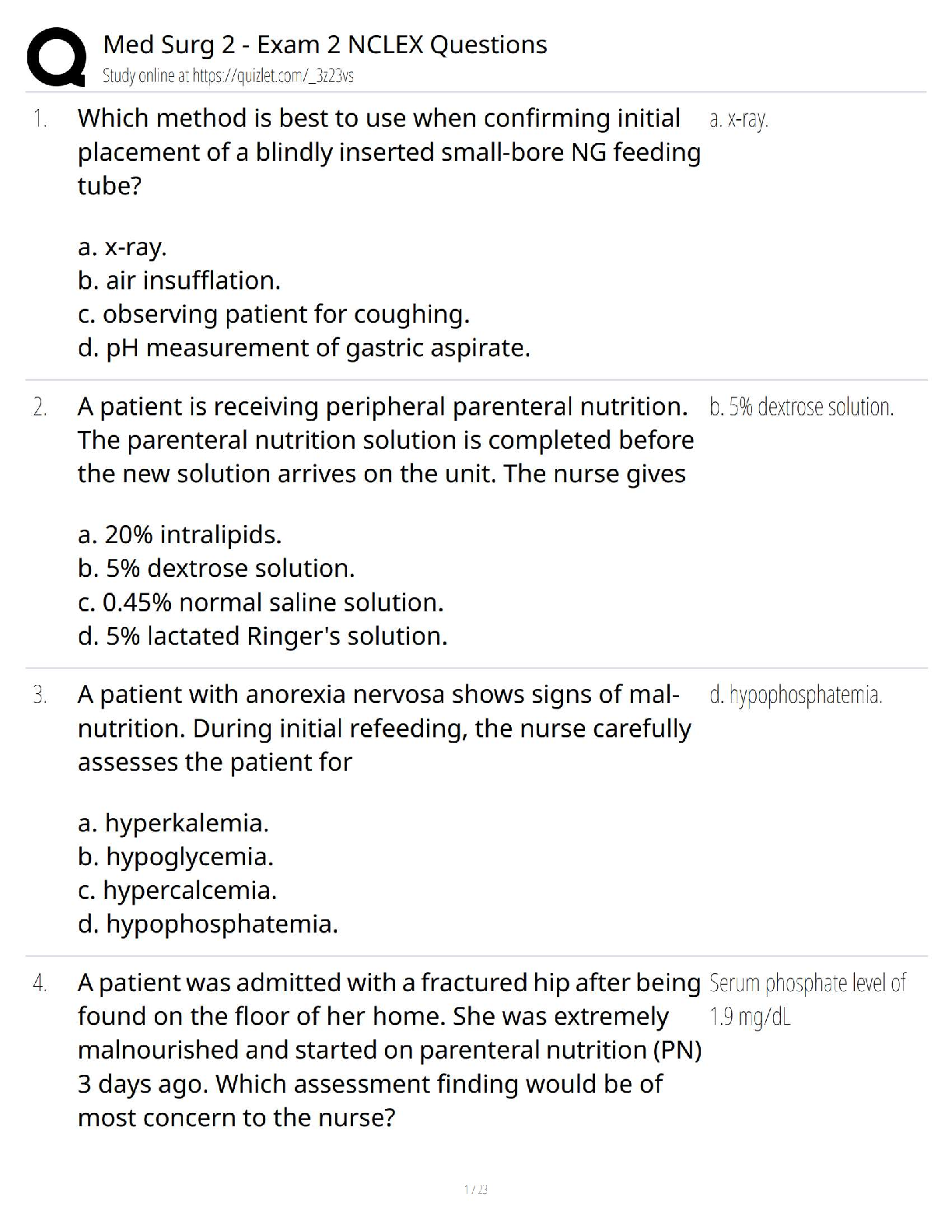 Med Surg 2 - Exam 2 NCLEX Questions
Study online at https://quizlet.com/_3z23vs

1. Which method is best to use when confirming initial placement of a blindly inserted small-bore NG feeding tube?

a. x-ray.
b. air insufflation.
c. observing patient for coughing.
d. pH measurement of gastric aspirate.

a. x-ray.

2. A patient is receiving peripheral parenteral nutrition. The parenteral nutrition solution is completed before the new solution arrives on the unit. The nurse gives

a. 20% intralipids.
b. 5% dextrose solution.
c. 0.45% normal saline solution.
d. 5% lactated Ringer's solution.

b. 5% dextrose solution.

3. A patient with anorexia nervosa shows signs of malnutrition. During initial refeeding, the nurse carefully assesses the patient for

a. hyperkalemia.
b. hypoglycemia.
c. hypercalcemia.
d. hypophosphatemia.

d. hypophosphatemia.

4. A patient was admitted with a fractured hip after being found on the floor of her home. She was extremely malnourished and started on parenteral nutrition (PN) 3 days ago. Which assessment finding would be of most concern to the nurse?

Serum phosphate level of 1.9 mg/dL

1 / 23